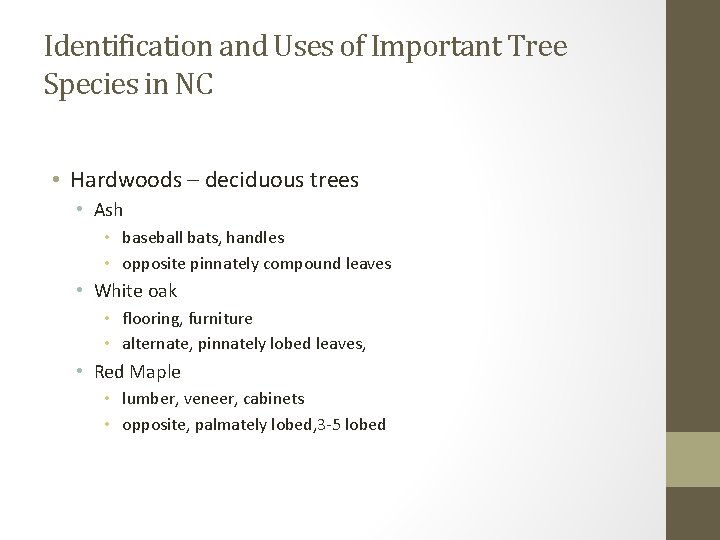 Identification and Uses of Important Tree Species in NC

• Hardwoods – deciduous trees
• Ash
• baseball bats, handles
• opposite pinnately compound leaves
• White oak
• flooring, furniture
• alternate, pinnately lobed leaves,
• Red Maple
• lumber, veneer, cabinets
• opposite, palmately lobed,3-5 lobed